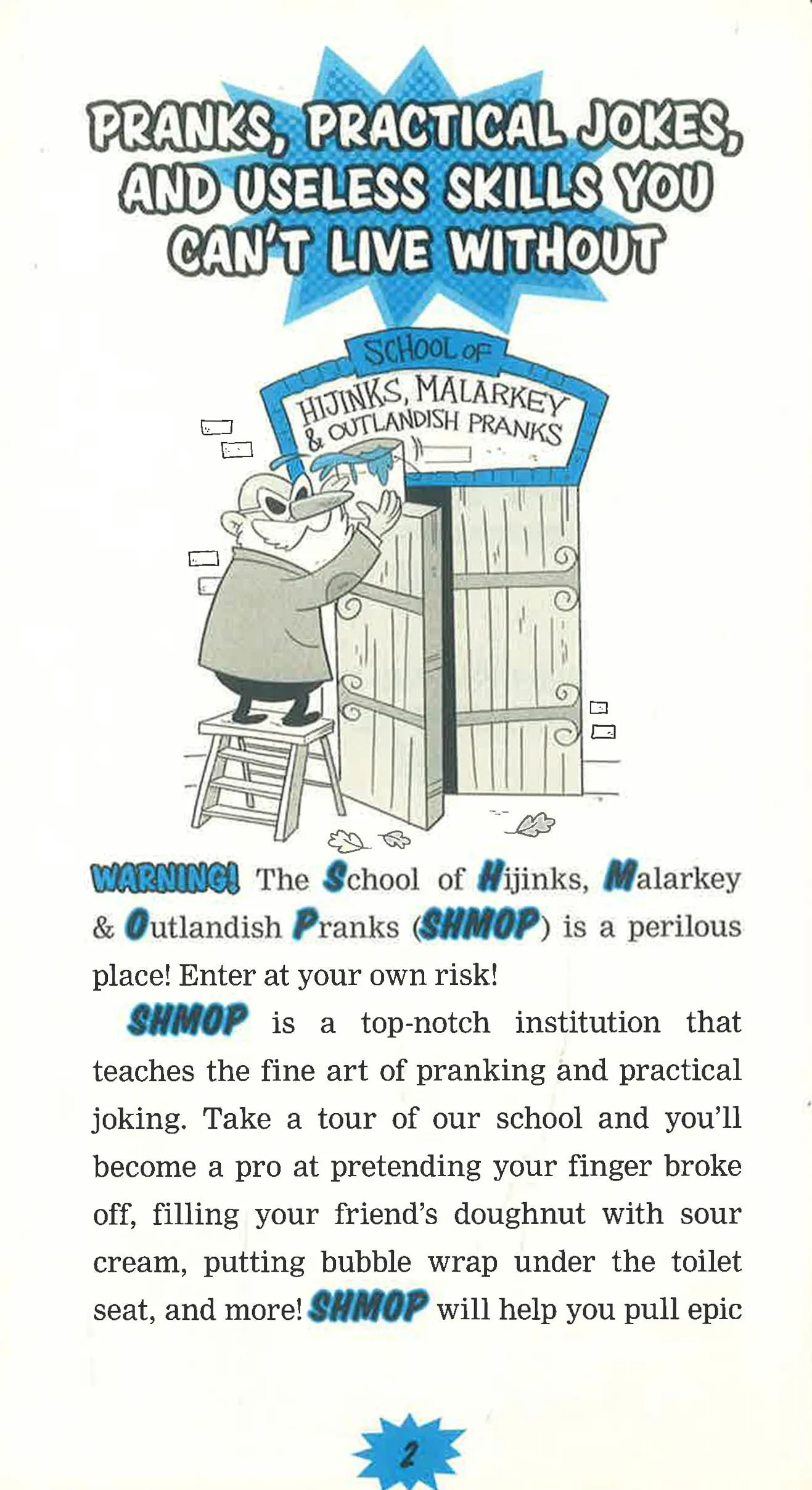 PRANKS, PRACTICAL JOKES, AND USELESS SKILLS YOU CAN'T LIVE WITHOUT

SCHOOL OF HIJINKS, MALARKEY & OUTLANDISH PRANKS

WARNING! The School of Hijinks, Malarkey & Outlandish Pranks (SHMOP) is a perilous place! Enter at your own risk!

SHMOP is a top-notch institution that teaches the fine art of pranking and practical joking. Take a tour of our school and you'll become a pro at pretending your finger broke off, filling your friend's doughnut with sour cream, putting bubble wrap under the toilet seat, and more! SHMOP will help you pull epic

2